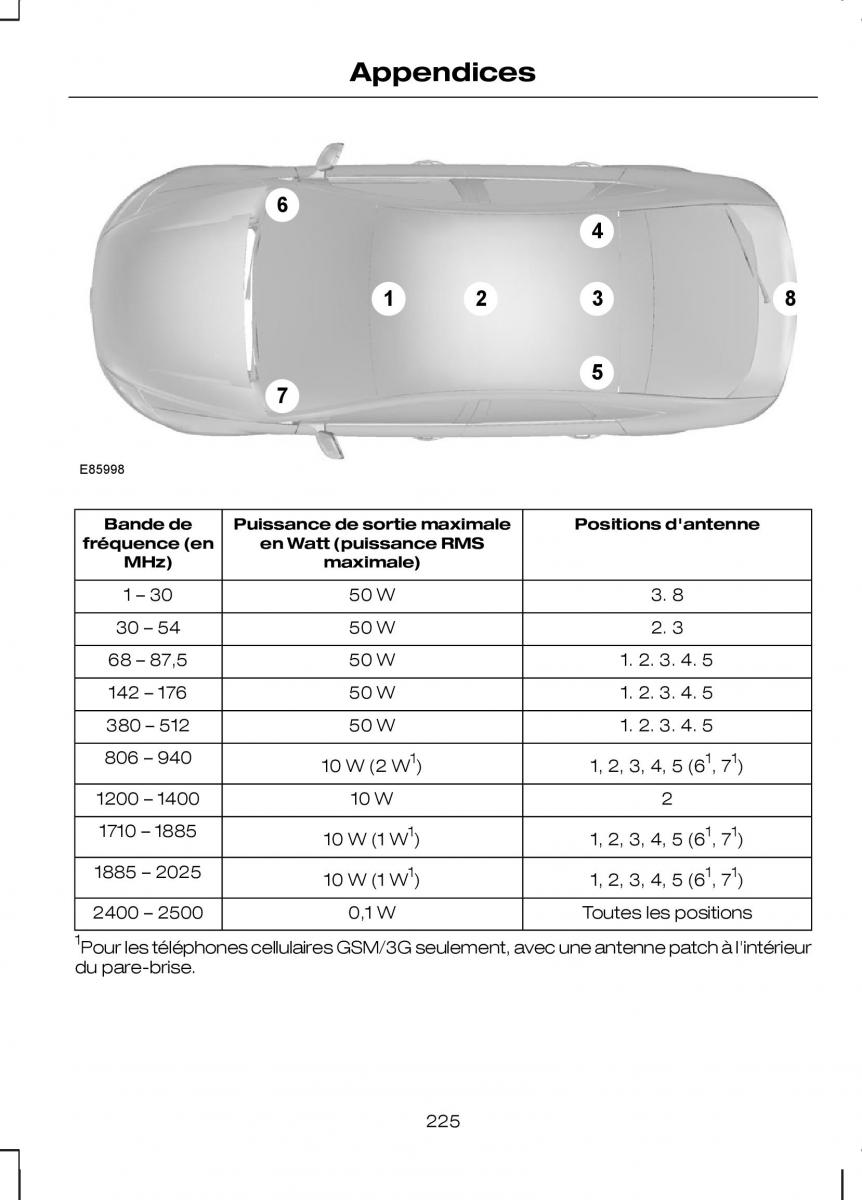 Appendices

6
4
1
2
3
8
5
7

E85998

| Bande de fréquence (en MHz) | Puissance de sortie maximale en Watt (puissance RMS maximale) | Positions d'antenne |
|---|---|---|
| 1 – 30 | 50 W | 3. 8 |
| 30 – 54 | 50 W | 2. 3 |
| 68 – 87,5 | 50 W | 1. 2. 3. 4. 5 |
| 142 – 176 | 50 W | 1. 2. 3. 4. 5 |
| 380 – 512 | 50 W | 1. 2. 3. 4. 5 |
| 806 – 940 | 10 W (2 W$^1$) | 1, 2, 3, 4, 5 (6$^1$, 7$^1$) |
| 1200 – 1400 | 10 W | 2 |
| 1710 – 1885 | 10 W (1 W$^1$) | 1, 2, 3, 4, 5 (6$^1$, 7$^1$) |
| 1885 – 2025 | 10 W (1 W$^1$) | 1, 2, 3, 4, 5 (6$^1$, 7$^1$) |
| 2400 – 2500 | 0,1 W | Toutes les positions |

$^1$Pour les téléphones cellulaires GSM/3G seulement, avec une antenne patch à l'intérieur du pare-brise.

225